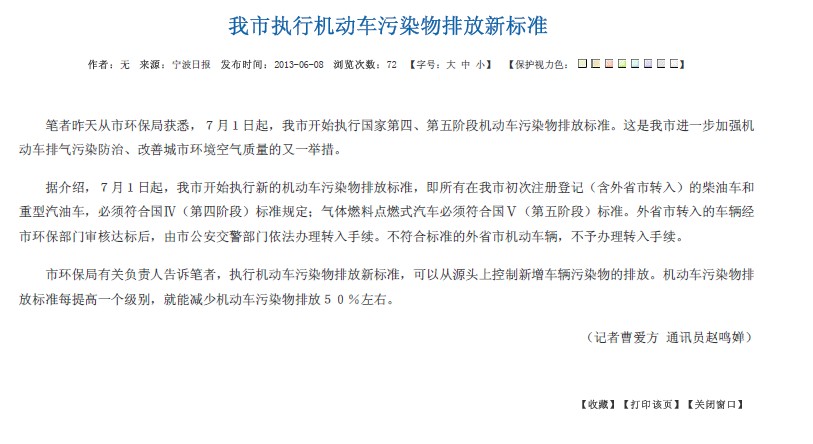 我市执行机动车污染物排放新标准

作者：无　来源：宁波日报　发布时间：2013-06-08　浏览次数：72　【字号：大 中 小】　【保护视力色：】

笔者昨天从市环保局获悉，7月1日起，我市开始执行国家第四、第五阶段机动车污染物排放标准。这是我市进一步加强机动车排气污染防治、改善城市环境空气质量的又一举措。

据介绍，7月1日起，我市开始执行新的机动车污染物排放标准，即所有在我市初次注册登记（含外省市转入）的柴油车和重型汽油车，必须符合国Ⅳ（第四阶段）标准规定；气体燃料点燃式汽车必须符合国Ⅴ（第五阶段）标准。外省市转入的车辆经市环保部门审核达标后，由市公安交警部门依法办理转入手续。不符合标准的外省市机动车辆，不予办理转入手续。

市环保局有关负责人告诉笔者，执行机动车污染物排放新标准，可以从源头上控制新增车辆污染物的排放。机动车污染物排放标准每提高一个级别，就能减少机动车污染物排放５０％左右。

（记者曹爱方　通讯员赵鸣婵）

【收藏】【打印该页】【关闭窗口】